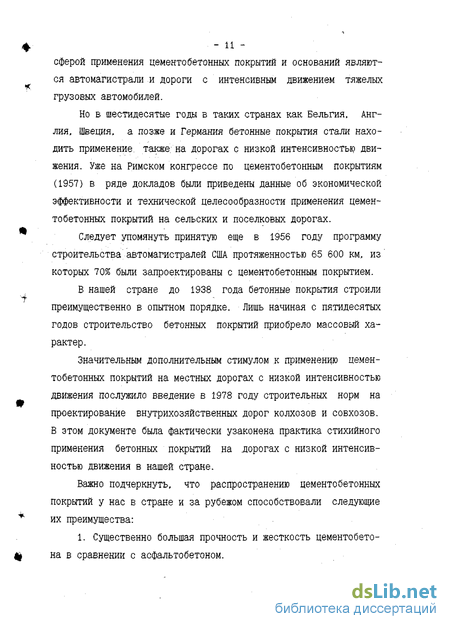 - 11 -

сферой применения цементобетонных покрытий и оснований являются автомагистрали и дороги с интенсивным движением тяжелых грузовых автомобилей.

Но в шестидесятые годы в таких странах как Бельгия, Англия, Швеция, а позже и Германия бетонные покрытия стали находить применение также на дорогах с низкой интенсивностью движения. Уже на Римском конгрессе по цементобетонным покрытиям (1957) в ряде докладов были приведены данные об экономической эффективности и технической целесообразности применения цементобетонных покрытий на сельских и поселковых дорогах.

Следует упомянуть принятую еще в 1956 году программу строительства автомагистралей США протяженностью 65 600 км, из которых 70% были запроектированы с цементобетонным покрытием.

В нашей стране до 1938 года бетонные покрытия строили преимущественно в опытном порядке. Лишь начиная с пятидесятых годов строительство бетонных покрытий приобрело массовый характер.

Значительным дополнительным стимулом к применению цементобетонных покрытий на местных дорогах с низкой интенсивностью движения послужило введение в 1978 году строительных норм на проектирование внутрихозяйственных дорог колхозов и совхозов. В этом документе была фактически узаконена практика стихийного применения бетонных покрытий на дорогах с низкой интенсивностью движения в нашей стране.

Важно подчеркнуть, что распространению цементобетонных покрытий у нас в стране и за рубежом способствовали следующие их преимущества:

1. Существенно большая прочность и жесткость цементобетона в сравнении с асфальтобетоном.

dsLib.net
библиотека диссертаций